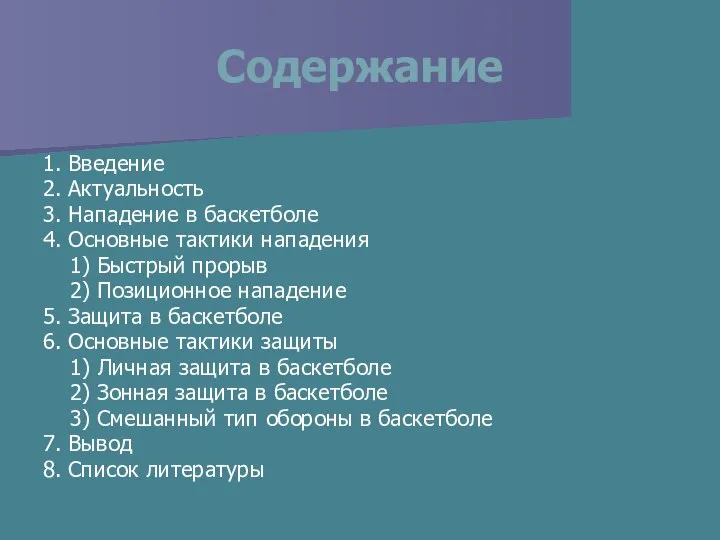 Содержание

1. Введение
2. Актуальность
3. Нападение в баскетболе
4. Основные тактики нападения
1) Быстрый прорыв
2) Позиционное нападение
5. Защита в баскетболе
6. Основные тактики защиты
1) Личная защита в баскетболе
2) Зонная защита в баскетболе
3) Смешанный тип обороны в баскетболе
7. Вывод
8. Список литературы